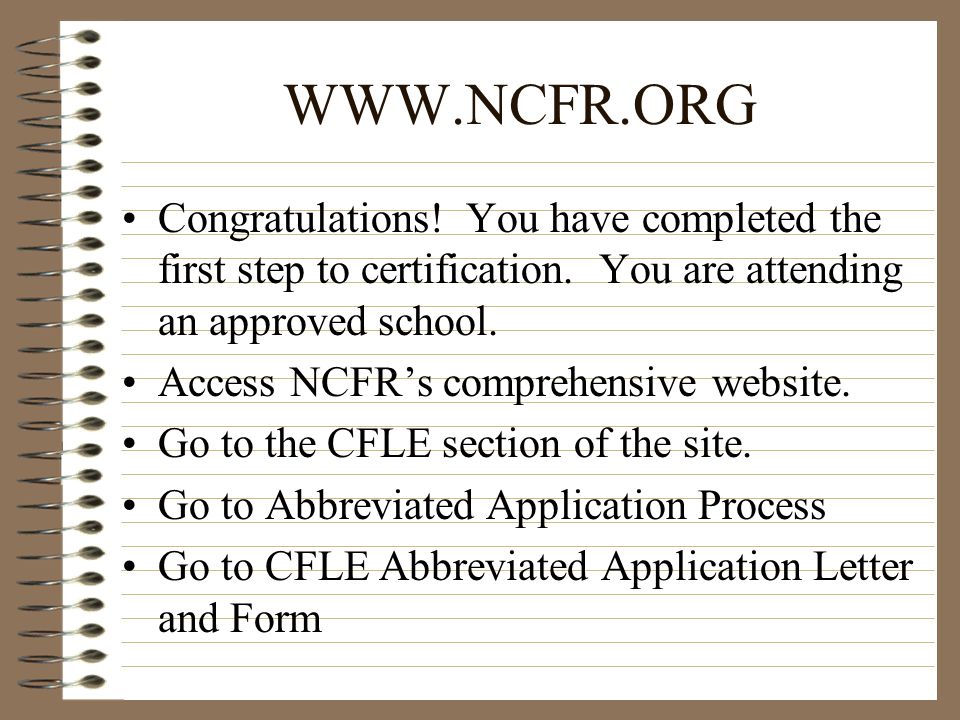 WWW.NCFR.ORG

• Congratulations! You have completed the first step to certification. You are attending an approved school.
• Access NCFR’s comprehensive website.
• Go to the CFLE section of the site.
• Go to Abbreviated Application Process
• Go to CFLE Abbreviated Application Letter and Form